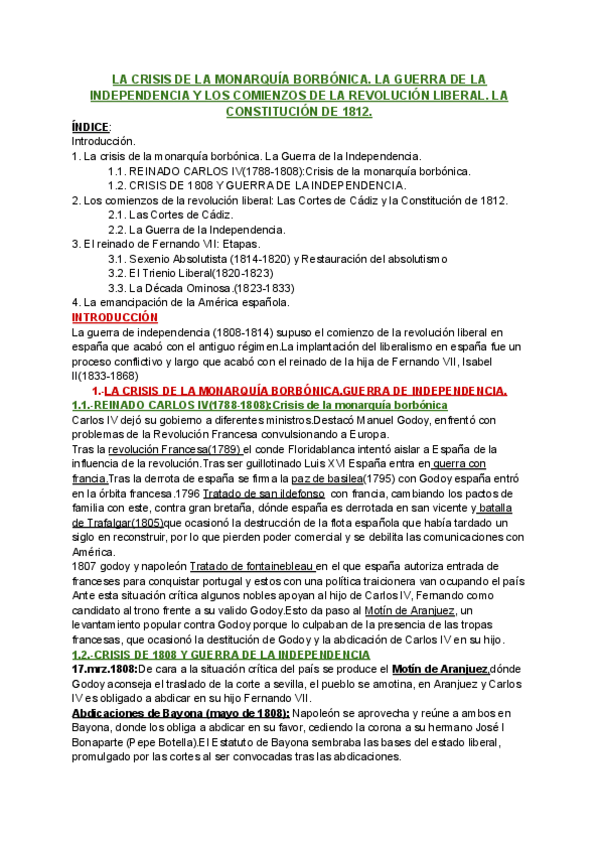 LA CRISIS DE LA MONARQUÍA BORBÓNICA. LA GUERRA DE LA INDEPENDENCIA Y LOS COMIENZOS DE LA REVOLUCIÓN LIBERAL. LA CONSTITUCIÓN DE 1812.

ÍNDICE:
Introducción.
1. La crisis de la monarquía borbónica. La Guerra de la Independencia.
1.1. REINADO CARLOS IV(1788-1808):Crisis de la monarquía borbónica.
1.2. CRISIS DE 1808 Y GUERRA DE LA INDEPENDENCIA.
2. Los comienzos de la revolución liberal: Las Cortes de Cádiz y la Constitución de 1812.
2.1. Las Cortes de Cádiz.
2.2. La Guerra de la Independencia.
3. El reinado de Fernando VII: Etapas.
3.1. Sexenio Absolutista (1814-1820) y Restauración del absolutismo
3.2. El Trienio Liberal(1820-1823)
3.3. La Década Ominosa.(1823-1833)
4. La emancipación de la América española.
INTRODUCCIÓN
La guerra de independencia (1808-1814) supuso el comienzo de la revolución liberal en españa que acabó con el antiguo régimen.La implantación del liberalismo en españa fue un proceso conflictivo y largo que acabó con el reinado de la hija de Fernando VII, Isabel II(1833-1868)
1.-LA CRISIS DE LA MONARQUÍA BORBÓNICA.GUERRA DE INDEPENDENCIA.
1.1.-REINADO CARLOS IV(1788-1808):Crisis de la monarquía borbónica
Carlos IV dejó su gobierno a diferentes ministros.Destacó Manuel Godoy, enfrentó con problemas de la Revolución Francesa convulsionando a Europa.
Tras la revolución Francesa(1789) el conde Floridablanca intentó aislar a España de la influencia de la revolución.Tras ser guillotinado Luis XVI España entra en guerra con francia.Tras la derrota de españa se firma la paz de basilea(1795) con Godoy españa entró en la órbita francesa.1796 Tratado de san ildefonso con francia, cambiando los pactos de familia con este, contra gran bretaña, dónde españa es derrotada en san vicente y batalla de Trafalgar(1805)que ocasionó la destrucción de la flota española que había tardado un siglo en reconstruir, por lo que pierden poder comercial y se debilita las comunicaciones con América.
1807 godoy y napoleón Tratado de fontainebleau en el que españa autoriza entrada de franceses para conquistar portugal y estos con una política traicionera van ocupando el país Ante esta situación crítica algunos nobles apoyan al hijo de Carlos IV, Fernando como candidato al trono frente a su valido Godoy.Esto da paso al Motín de Aranjuez, un levantamiento popular contra Godoy porque lo culpaban de la presencia de las tropas francesas, que ocasionó la destitución de Godoy y la abdicación de Carlos IV en su hijo.
1.2.-CRISIS DE 1808 Y GUERRA DE LA INDEPENDENCIA
17.mrz.1808:De cara a la situación crítica del país se produce el Motín de Aranjuez,dónde Godoy aconseja el traslado de la corte a sevilla, el pueblo se amotina, en Aranjuez y Carlos IV es obligado a abdicar en su hijo Fernando VII.
Abdicaciones de Bayona (mayo de 1808): Napoleón se aprovecha y reúne a ambos en Bayona, donde los obliga a abdicar en su favor, cediendo la corona a su hermano José I Bonaparte (Pepe Botella).El Estatuto de Bayona sembraba las bases del estado liberal, promulgado por las cortes al ser convocadas tras las abdicaciones.